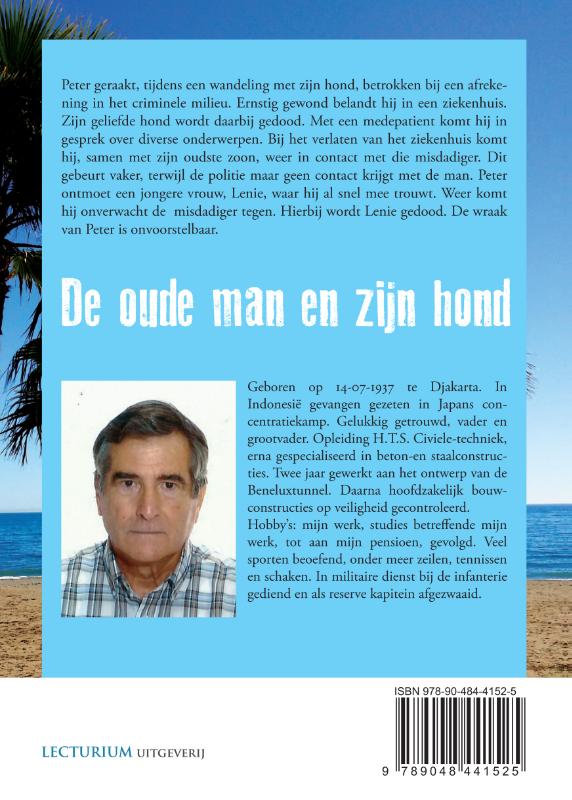 Peter geraakt, tijdens een wandeling met zijn hond, betrokken bij een afrekening in het criminele milieu. Ernstig gewond belandt hij in een ziekenhuis. Zijn geliefde hond wordt daarbij gedood. Met een medepatient komt hij in gesprek over diverse onderwerpen. Bij het verlaten van het ziekenhuis komt hij, samen met zijn oudste zoon, weer in contact met die misdadiger. Dit gebeurt vaker, terwijl de politie maar geen contact krijgt met de man. Peter ontmoet een jongere vrouw, Lenie, waar hij al snel mee trouwt. Weer komt hij onverwacht de misdadiger tegen. Hierbij wordt Lenie gedood. De wraak van Peter is onvoorstelbaar.

De oude man en zijn hond

Geboren op 14-07-1937 te Djakarta. In Indonesië gevangen gezeten in Japans concentratiekamp. Gelukkig getrouwd, vader en grootvader. Opleiding H.T.S. Civiele-techniek, erna gespecialiseerd in beton-en staalconstructies. Twee jaar gewerkt aan het ontwerp van de Beneluxtunnel. Daarna hoofdzakelijk bouwconstructies op veiligheid gecontroleerd.
Hobby's: mijn werk, studies betreffende mijn werk, tot aan mijn pensioen, gevolgd. Veel sporten beoefend, onder meer zeilen, tennissen en schaken. In militaire dienst bij de infanterie gediend en als reserve kapitein afgezwaaid.

ISBN 978-90-484-4152-5

9 789048 441525

LECTURIUM UITGEVERIJ